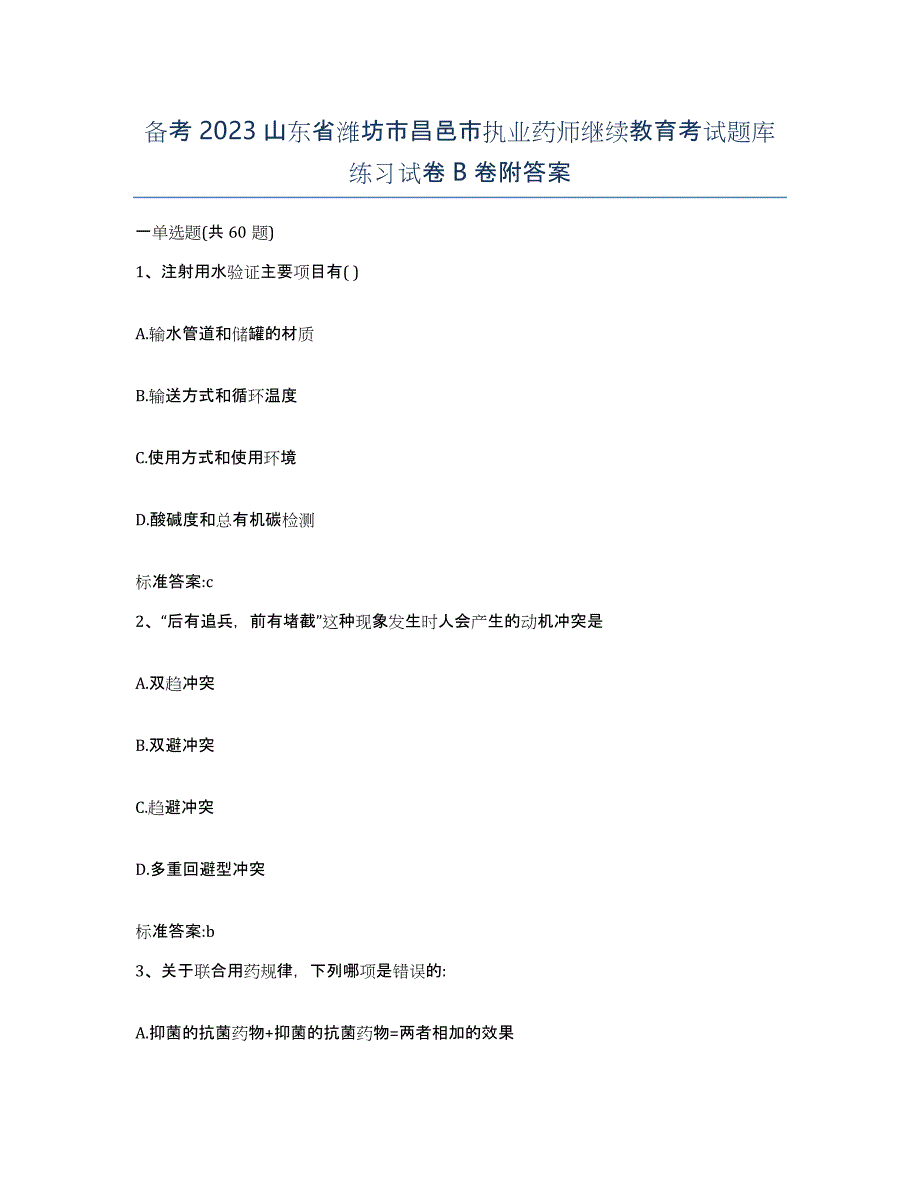 备考 2023 山东省潍坊市昌邑市执业药师继续教育考试题库练习试卷 B 卷附答案

一单选题(共 60 题)

1、注射用水验证主要项目有( )

A.输水管道和储罐的材质

B.输送方式和循环温度

C.使用方式和使用环境

D.酸碱度和总有机碳检测

标准答案:c

2、“后有追兵，前有堵截”这种现象发生时人会产生的动机冲突是

A.双趋冲突

B.双避冲突

C.趋避冲突

D.多重回避型冲突

标准答案:b

3、关于联合用药规律，下列哪项是错误的:

A.抑菌的抗菌药物+抑菌的抗菌药物=两者相加的效果